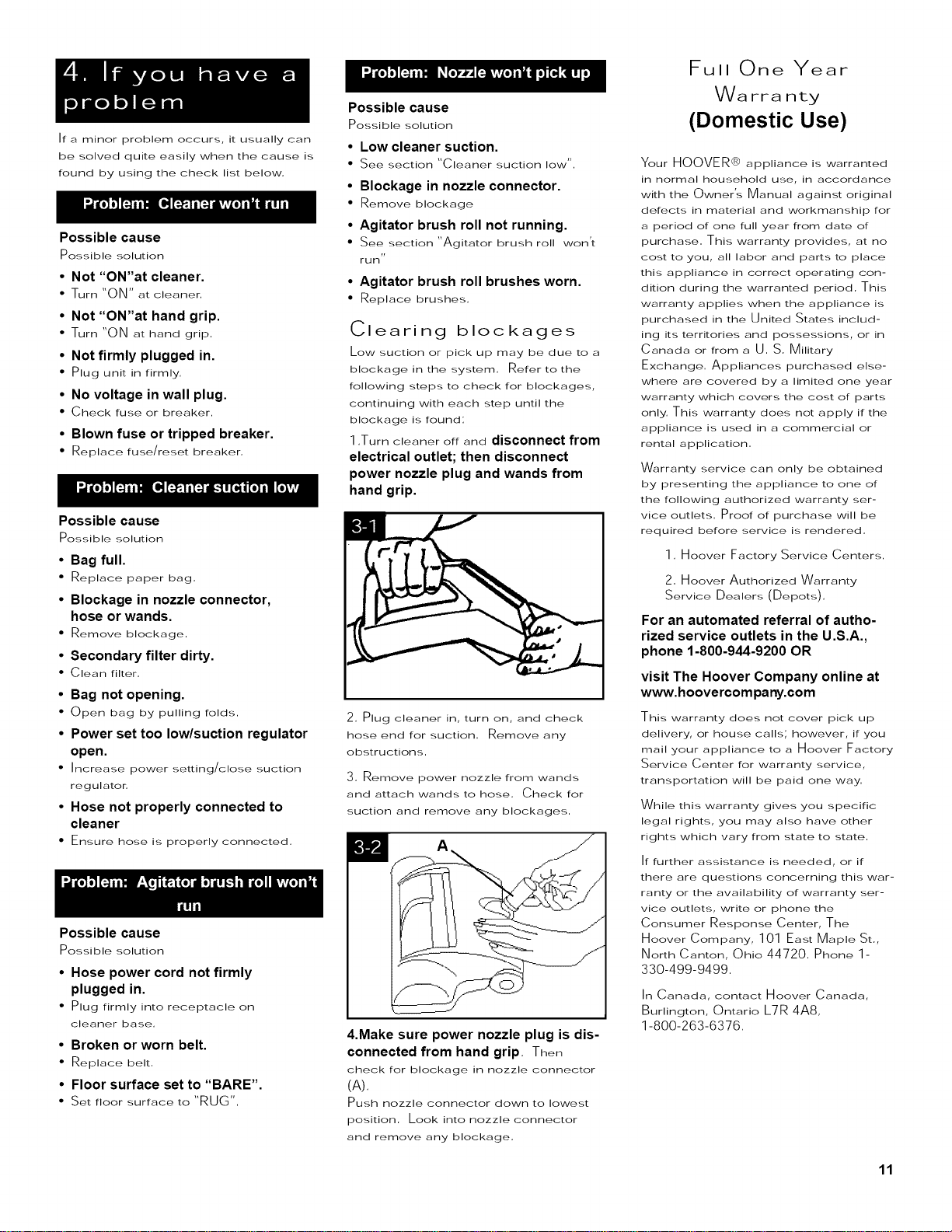 4. If you have a problem

If a minor problem occurs, it usually can be solved quite easily when the cause is found by using the check list below.

Problem: Cleaner won't run

Possible cause
Possible solution

• Not "ON"at cleaner.
• Turn "ON" at cleaner.

• Not "ON"at hand grip.
• Turn "ON at hand grip.

• Not firmly plugged in.
• Plug unit in firmly.

• No voltage in wall plug.
• Check fuse or breaker.

• Blown fuse or tripped breaker.
• Replace fuse/reset breaker.

Problem: Cleaner suction low

Possible cause
Possible solution

• Bag full.
• Replace paper bag.

• Blockage in nozzle connector, hose or wands.
• Remove blockage.

• Secondary filter dirty.
• Clean filter.

• Bag not opening.
• Open bag by pulling folds.

• Power set too low/suction regulator open.
• Increase power setting/close suction regulator.

• Hose not properly connected to cleaner
• Ensure hose is properly connected.

Problem: Agitator brush roll won't run

Possible cause
Possible solution

• Hose power cord not firmly plugged in.
• Plug firmly into receptacle on cleaner base.

• Broken or worn belt.
• Replace belt.

• Floor surface set to "BARE".
• Set floor surface to "RUG".

Problem: Nozzle won't pick up

Possible cause
Possible solution

• Low cleaner suction.
• See section "Cleaner suction low".

• Blockage in nozzle connector.
• Remove blockage

• Agitator brush roll not running.
• See section "Agitator brush roll won't run"

• Agitator brush roll brushes worn.
• Replace brushes.

Clearing blockages

Low suction or pick up may be due to a blockage in the system. Refer to the following steps to check for blockages, continuing with each step until the blockage is found:

1.Turn cleaner off and disconnect from electrical outlet; then disconnect power nozzle plug and wands from hand grip.

3-1

2. Plug cleaner in, turn on, and check hose end for suction. Remove any obstructions.

3. Remove power nozzle from wands and attach wands to hose. Check for suction and remove any blockages.

3-2
A

4.Make sure power nozzle plug is disconnected from hand grip. Then check for blockage in nozzle connector (A).
Push nozzle connector down to lowest position. Look into nozzle connector and remove any blockage.

Full One Year Warranty
(Domestic Use)

Your HOOVER® appliance is warranted in normal household use, in accordance with the Owner's Manual against original defects in material and workmanship for a period of one full year from date of purchase. This warranty provides, at no cost to you, all labor and parts to place this appliance in correct operating condition during the warranted period. This warranty applies when the appliance is purchased in the United States including its territories and possessions, or in Canada or from a U. S. Military Exchange. Appliances purchased elsewhere are covered by a limited one year warranty which covers the cost of parts only. This warranty does not apply if the appliance is used in a commercial or rental application.

Warranty service can only be obtained by presenting the appliance to one of the following authorized warranty service outlets. Proof of purchase will be required before service is rendered.

1. Hoover Factory Service Centers.

2. Hoover Authorized Warranty Service Dealers (Depots).

For an automated referral of authorized service outlets in the U.S.A., phone 1-800-944-9200 OR

visit The Hoover Company online at www.hoovercompany.com

This warranty does not cover pick up delivery, or house calls; however, if you mail your appliance to a Hoover Factory Service Center for warranty service, transportation will be paid one way.

While this warranty gives you specific legal rights, you may also have other rights which vary from state to state.

If further assistance is needed, or if there are questions concerning this warranty or the availability of warranty service outlets, write or phone the Consumer Response Center, The Hoover Company, 101 East Maple St., North Canton, Ohio 44720. Phone 1-330-499-9499.

In Canada, contact Hoover Canada, Burlington, Ontario L7R 4A8, 1-800-263-6376.

11